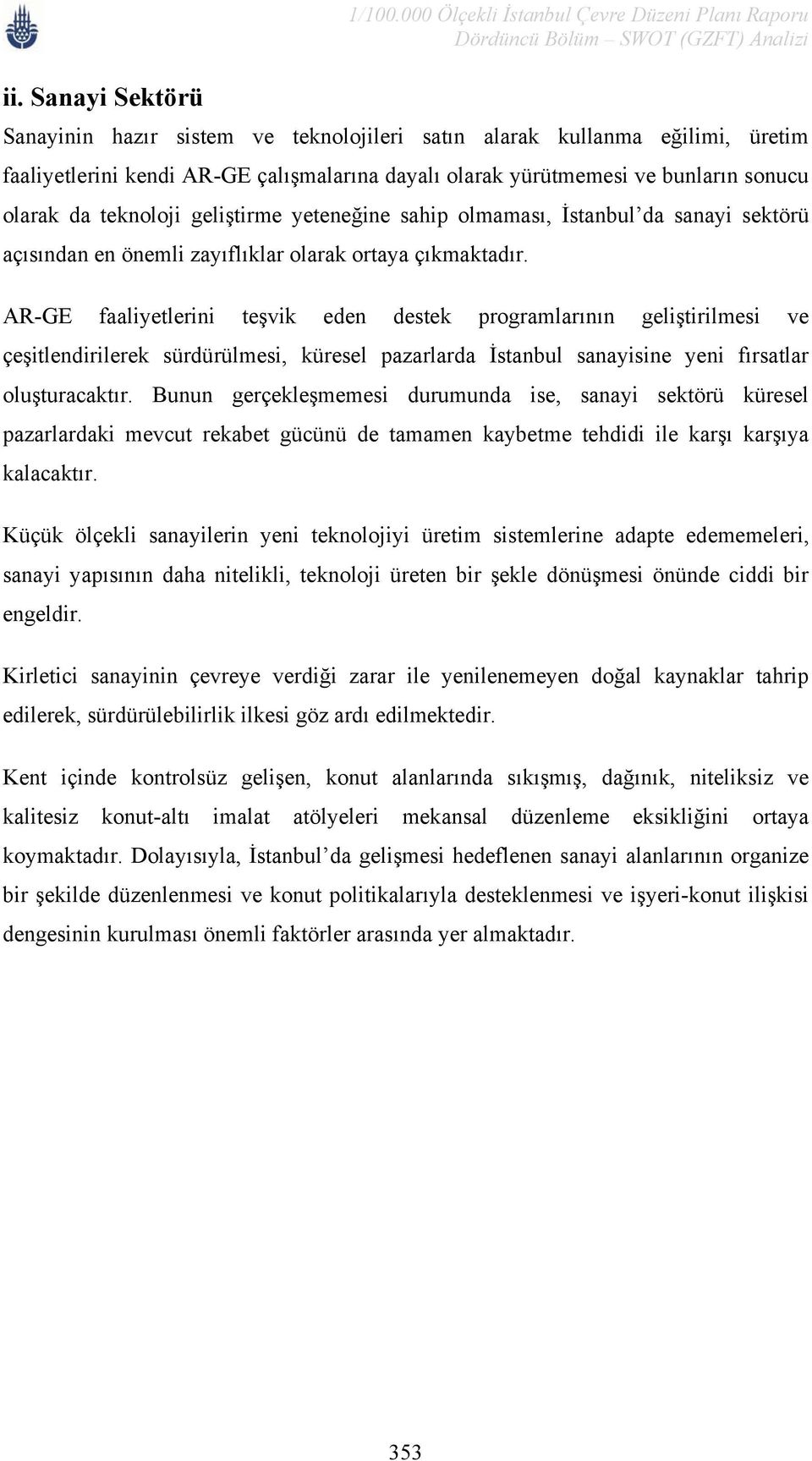 1/100.000 Ölçekli İstanbul Çevre Düzeni Planı Raporu
Dördüncü Bölüm – SWOT (GZFT) Analizi

ii. Sanayi Sektörü

Sanayinin hazır sistem ve teknolojileri satın alarak kullanma eğilimi, üretim faaliyetlerini kendi AR-GE çalışmalarına dayalı olarak yürütmemesi ve bunların sonucu olarak da teknoloji geliştirme yeteneğine sahip olmaması, İstanbul'da sanayi sektörü açısından en önemli zayıflıklar olarak ortaya çıkmaktadır.

AR-GE faaliyetlerini teşvik eden destek programlarının geliştirilmesi ve çeşitlendirilerek sürdürülmesi, küresel pazarlarda İstanbul sanayisine yeni fırsatlar oluşturacaktır. Bunun gerçekleşmemesi durumunda ise, sanayi sektörü küresel pazarlardaki mevcut rekabet gücünü de tamamen kaybetme tehdidi ile karşı karşıya kalacaktır.

Küçük ölçekli sanayilerin yeni teknolojiyi üretim sistemlerine adapte edememeleri, sanayi yapısının daha nitelikli, teknoloji üreten bir şekle dönüşmesi önünde ciddi bir engeldir.

Kirletici sanayinin çevreye verdiği zarar ile yenilenemeyen doğal kaynaklar tahrip edilerek, sürdürülebilirlik ilkesi göz ardı edilmektedir.

Kent içinde kontrolsüz gelişen, konut alanlarında sıkışmış, dağınık, niteliksiz ve kalitesiz konut-altı imalat atölyeleri mekansal düzenleme eksikliğini ortaya koymaktadır. Dolayısıyla, İstanbul'da gelişmesi hedeflenen sanayi alanlarının organize bir şekilde düzenlenmesi ve konut politikalarıyla desteklenmesi ve işyeri-konut ilişkisi dengesinin kurulması önemli faktörler arasında yer almaktadır.

353